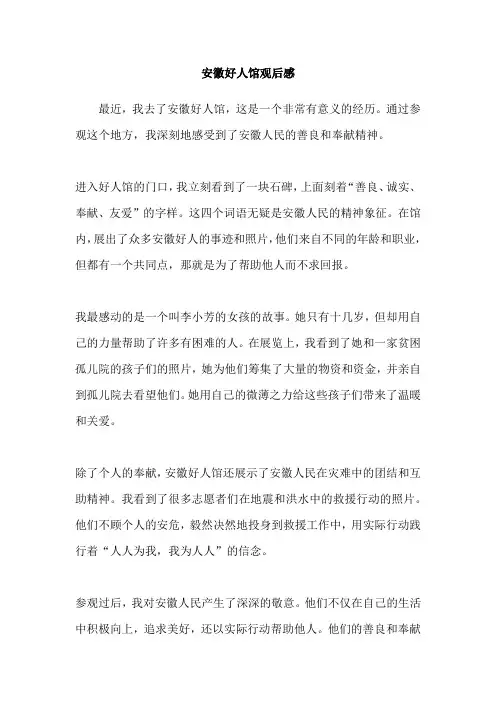 安徽好人馆观后感

最近，我去了安徽好人馆，这是一个非常有意义的经历。通过参观这个地方，我深刻地感受到了安徽人民的善良和奉献精神。

进入好人馆的门口，我立刻看到了一块石碑，上面刻着“善良、诚实、奉献、友爱”的字样。这四个词语无疑是安徽人民的精神象征。在馆内，展出了众多安徽好人的事迹和照片，他们来自不同的年龄和职业，但都有一个共同点，那就是为了帮助他人而不求回报。

我最感动的是一个叫李小芳的女孩的故事。她只有十几岁，但却用自己的力量帮助了许多有困难的人。在展览上，我看到了她和一家贫困孤儿院的孩子们的照片，她为他们筹集了大量的物资和资金，并亲自到孤儿院去看望他们。她用自己的微薄之力给这些孩子们带来了温暖和关爱。

除了个人的奉献，安徽好人馆还展示了安徽人民在灾难中的团结和互助精神。我看到了很多志愿者们在地震和洪水中的救援行动的照片。他们不顾个人的安危，毅然决然地投身到救援工作中，用实际行动践行着“人人为我，我为人人”的信念。

参观过后，我对安徽人民产生了深深的敬意。他们不仅在自己的生活中积极向上，追求美好，还以实际行动帮助他人。他们的善良和奉献